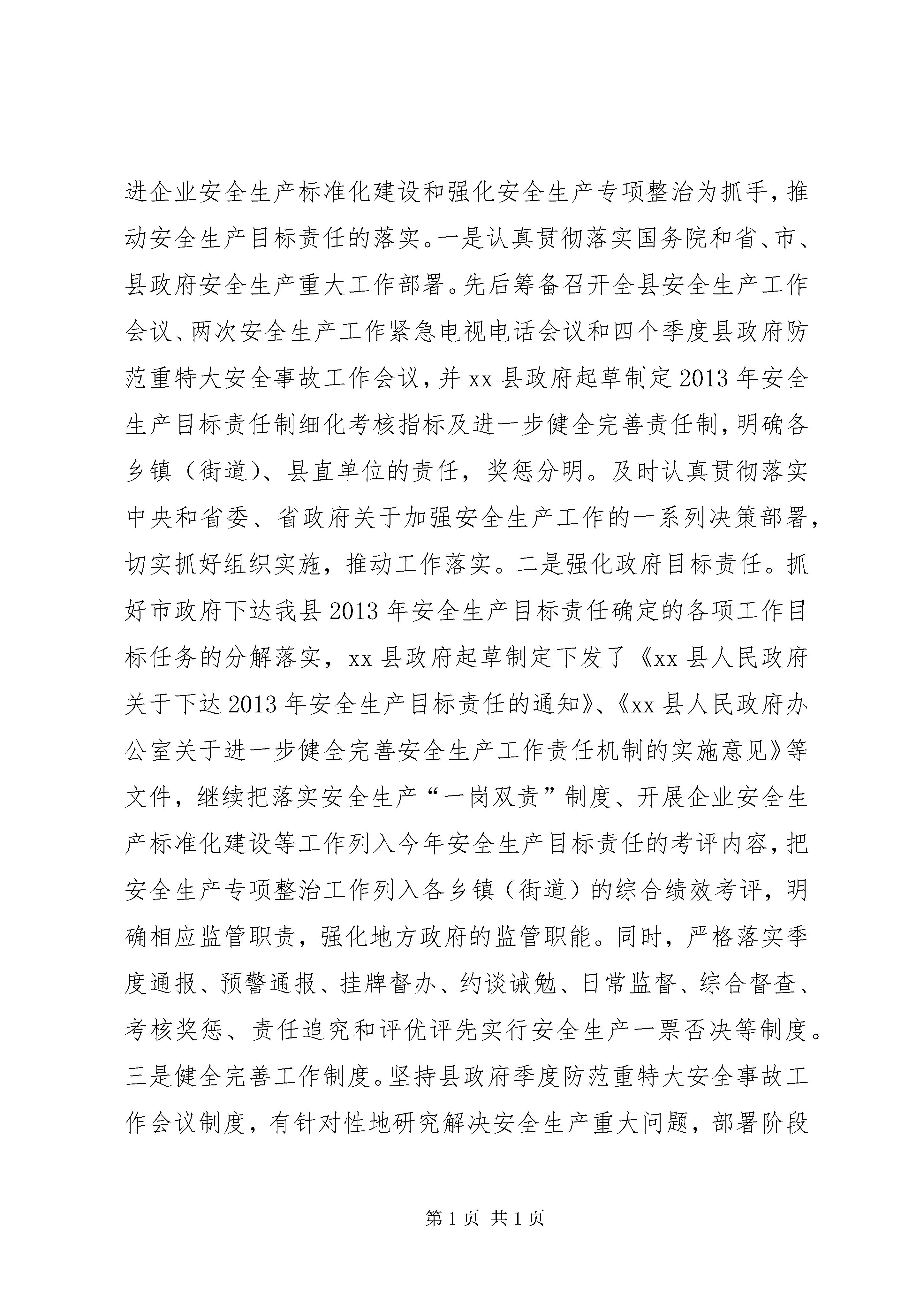 进企业安全生产标准化建设和强化安全生产专项整治为抓手，推动安全生产目标责任的落实。一是认真贯彻落实国务院和省、市、县政府安全生产重大工作部署。先后筹备召开全县安全生产工作会议、两次安全生产工作紧急电视电话会议和四个季度县政府防范重特大安全事故工作会议，并xx县政府起草制定2013年安全生产目标责任制细化考核指标及进一步健全完善责任制，明确各乡镇（街道）、县直单位的责任，奖惩分明。及时认真贯彻落实中央和省委、省政府关于加强安全生产工作的一系列决策部署，切实抓好组织实施，推动工作落实。二是强化政府目标责任。抓好市政府下达我县2013年安全生产目标责任确定的各项工作目标任务的分解落实，xx县政府起草制定下发了《xx县人民政府关于下达2013年安全生产目标责任的通知》、《xx县人民政府办公室关于进一步健全完善安全生产工作责任机制的实施意见》等文件，继续把落实安全生产“一岗双责”制度、开展企业安全生产标准化建设等工作列入今年安全生产目标责任的考评内容，把安全生产专项整治工作列入各乡镇（街道）的综合绩效考评，明确相应监管职责，强化地方政府的监管职能。同时，严格落实季度通报、预警通报、挂牌督办、约谈诫勉、日常监督、综合督查、考核奖惩、责任追究和评优评先实行安全生产一票否决等制度。三是健全完善工作制度。坚持县政府季度防范重特大安全事故工作会议制度，有针对性地研究解决安全生产重大问题，部署阶段

第1页 共1页